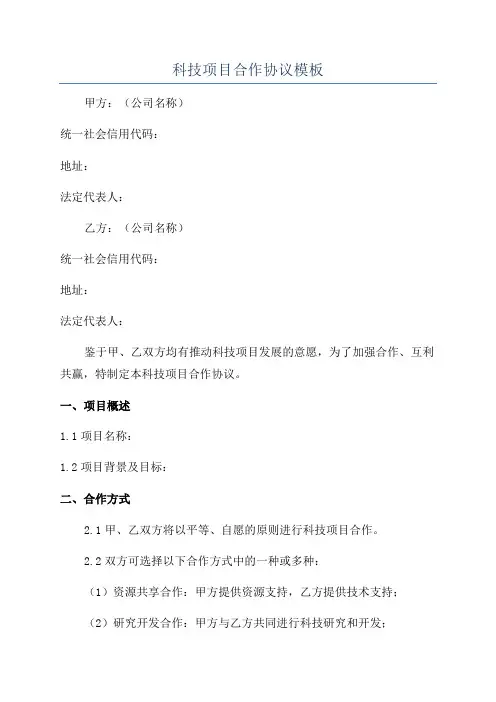 科技项目合作协议模板

甲方：（公司名称）

统一社会信用代码：

地址：

法定代表人：

乙方：（公司名称）

统一社会信用代码：

地址：

法定代表人：

鉴于甲、乙双方均有推动科技项目发展的意愿，为了加强合作、互利共赢，特制定本科技项目合作协议。

一、项目概述

1.1 项目名称：

1.2 项目背景及目标：

二、合作方式

2.1 甲、乙双方将以平等、自愿的原则进行科技项目合作。

2.2 双方可选择以下合作方式中的一种或多种：

（1）资源共享合作：甲方提供资源支持，乙方提供技术支持；

（2）研究开发合作：甲方与乙方共同进行科技研究和开发；